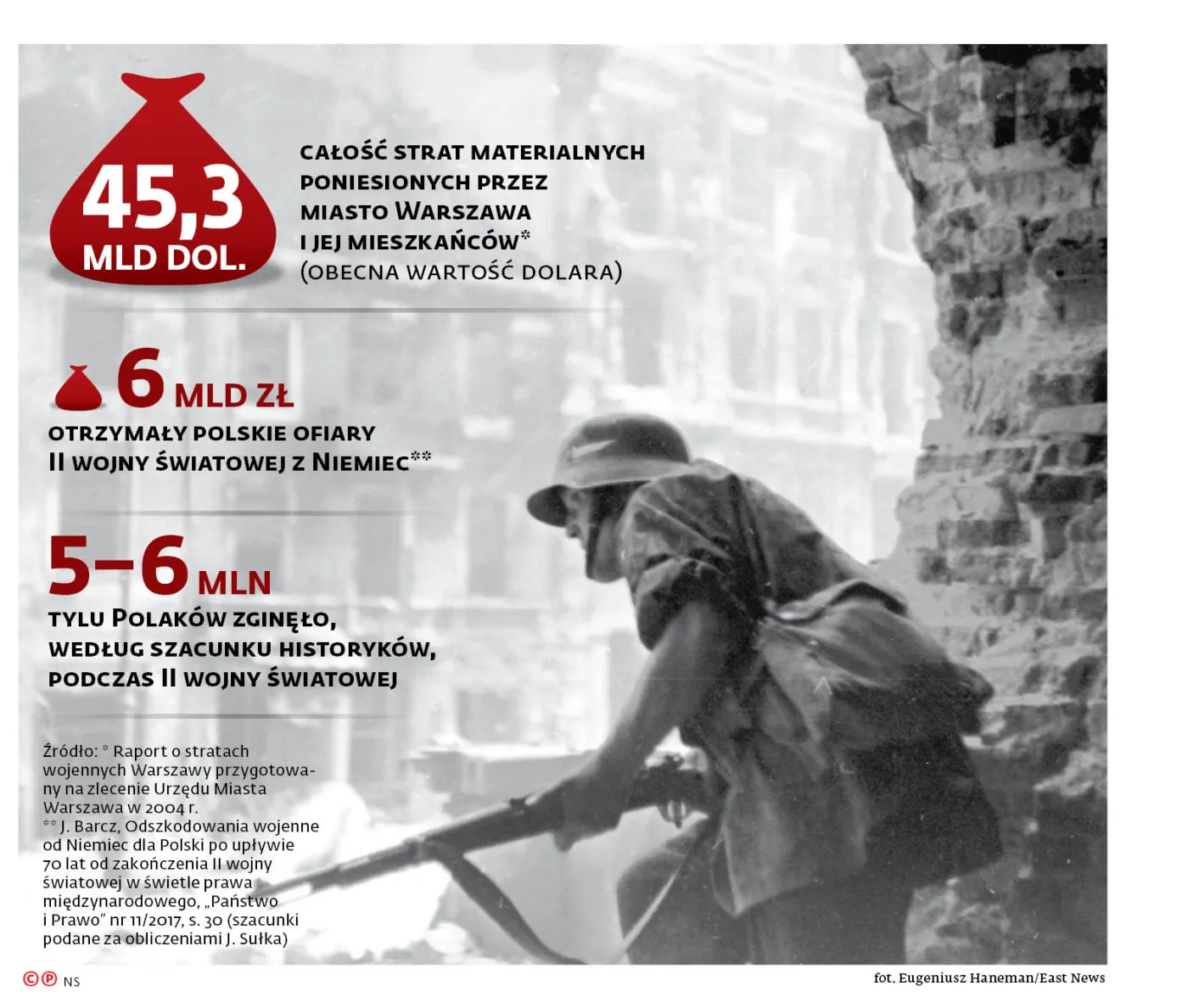 45,3 MLD DOL.

CAŁOŚĆ STRAT MATERIALNYCH PONIESIONYCH PRZEZ MIASTO WARSZAWA I JEJ MIESZKAŃCÓW* (OBECNA WARTOŚĆ DOLARA)

6 MLD ZŁ

OTRZYMAŁY POLSKIE OFIARY II WOJNY ŚWIATOWEJ Z NIEMIEC**

5–6 MLN

TYLU POLAKÓW ZGINĘŁO, WEDŁUG SZACUNKU HISTORYKÓW, PODCZAS II WOJNY ŚWIATOWEJ

Źródło: * Raport o stratach wojennych Warszawy przygotowany na zlecenie Urzędu Miasta Warszawa w 2004 r.
** J. Barcz, Odszkodowania wojenne od Niemiec dla Polski po upływie 70 lat od zakończenia II wojny światowej w świetle prawa międzynarodowego, „Państwo i Prawo" nr 11/2017, s. 30 (szacunki podane za obliczeniami J. Sułka)

©℗ NS

fot. Eugeniusz Haneman/East News